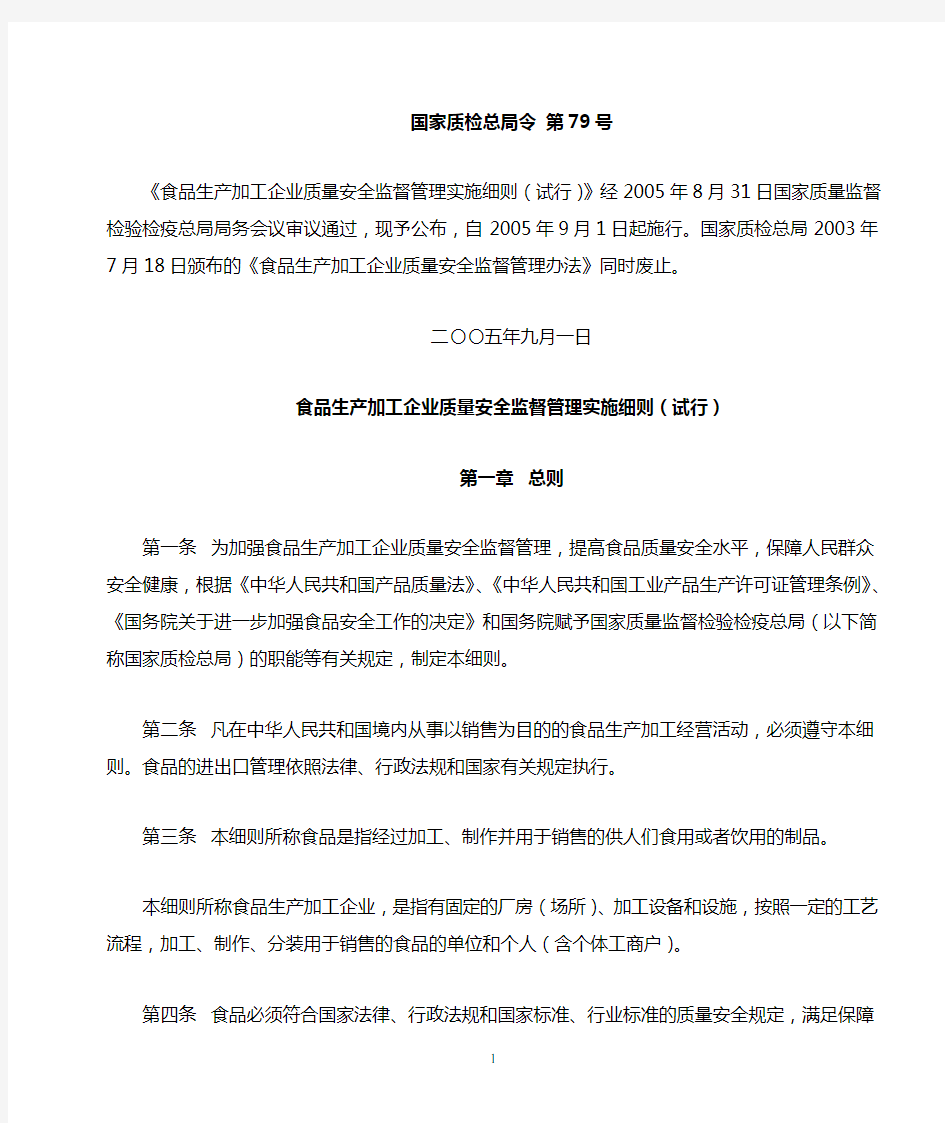 国家质检总局令 第79号

《食品生产加工企业质量安全监督管理实施细则（试行）》经2005年8月31日国家质量监督检验检疫总局局务会议审议通过，现予公布，自2005年9月1日起施行。国家质检总局2003年7月18日颁布的《食品生产加工企业质量安全监督管理办法》同时废止。

二〇〇五年九月一日

食品生产加工企业质量安全监督管理实施细则（试行）

第一章 总则

第一条 为加强食品生产加工企业质量安全监督管理，提高食品质量安全水平，保障人民群众安全健康，根据《中华人民共和国产品质量法》、《中华人民共和国工业产品生产许可证管理条例》、《国务院关于进一步加强食品安全工作的决定》和国务院赋予国家质量监督检验检疫总局（以下简称国家质检总局）的职能等有关规定，制定本细则。

第二条 凡在中华人民共和国境内从事以销售为目的的食品生产加工经营活动，必须遵守本细则。食品的进出口管理依照法律、行政法规和国家有关规定执行。

第三条 本细则所称食品是指经过加工、制作并用于销售的供人们食用或者饮用的制品。

本细则所称食品生产加工企业，是指有固定的厂房（场所）、加工设备和设施，按照一定的工艺流程，加工、制作、分装用于销售的食品的单位和个人（含个体工商户）。

第四条 食品必须符合国家法律、行政法规和国家标准、行业标准的质量安全规定，满足保障

1